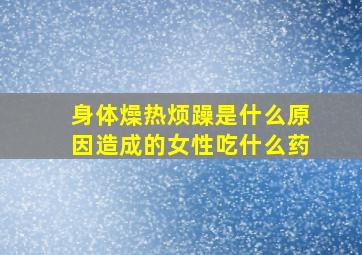 身体燥热烦躁是什么原因造成的女性吃什么药